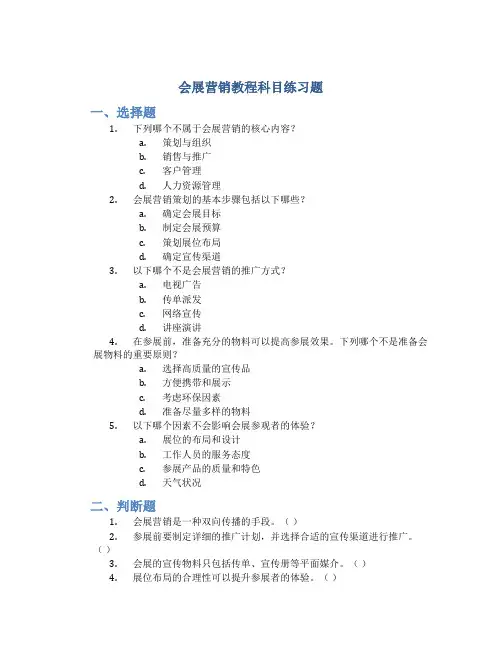 会展营销教程科目练习题

一、选择题

1. 下列哪个不属于会展营销的核心内容？
a. 策划与组织
b. 销售与推广
c. 客户管理
d. 人力资源管理

2. 会展营销策划的基本步骤包括以下哪些？
a. 确定会展目标
b. 制定会展预算
c. 策划展位布局
d. 确定宣传渠道

3. 以下哪个不是会展营销的推广方式？
a. 电视广告
b. 传单派发
c. 网络宣传
d. 讲座演讲

4. 在参展前，准备充分的物料可以提高参展效果。下列哪个不是准备会展物料的重要原则？
a. 选择高质量的宣传品
b. 方便携带和展示
c. 考虑环保因素
d. 准备尽量多样的物料

5. 以下哪个因素不会影响会展参观者的体验？
a. 展位的布局和设计
b. 工作人员的服务态度
c. 参展产品的质量和特色
d. 天气状况

二、判断题

1. 会展营销是一种双向传播的手段。（ ）
2. 参展前要制定详细的推广计划，并选择合适的宣传渠道进行推广。（ ）
3. 会展的宣传物料只包括传单、宣传册等平面媒介。（ ）
4. 展位布局的合理性可以提升参展者的体验。（ ）